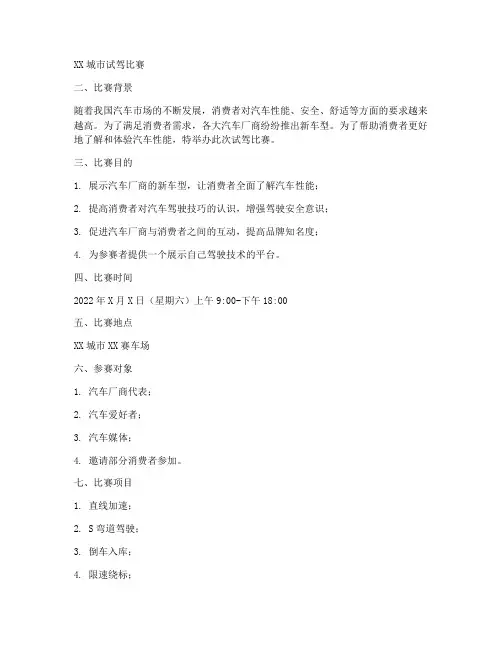 XX 城市试驾比赛

二、比赛背景

随着我国汽车市场的不断发展，消费者对汽车性能、安全、舒适等方面的要求越来越高。为了满足消费者需求，各大汽车厂商纷纷推出新车型。为了帮助消费者更好地了解和体验汽车性能，特举办此次试驾比赛。

三、比赛目的

1. 展示汽车厂商的新车型，让消费者全面了解汽车性能；

2. 提高消费者对汽车驾驶技巧的认识，增强驾驶安全意识；

3. 促进汽车厂商与消费者之间的互动，提高品牌知名度；

4. 为参赛者提供一个展示自己驾驶技术的平台。

四、比赛时间

2022 年 X 月 X 日（星期六）上午 9:00-下午 18:00

五、比赛地点

XX 城市 XX 赛车场

六、参赛对象

1. 汽车厂商代表；

2. 汽车爱好者；

3. 汽车媒体；

4. 邀请部分消费者参加。

七、比赛项目

1. 直线加速；

2. S 弯道驾驶；

3. 倒车入库；

4. 限速绕标；